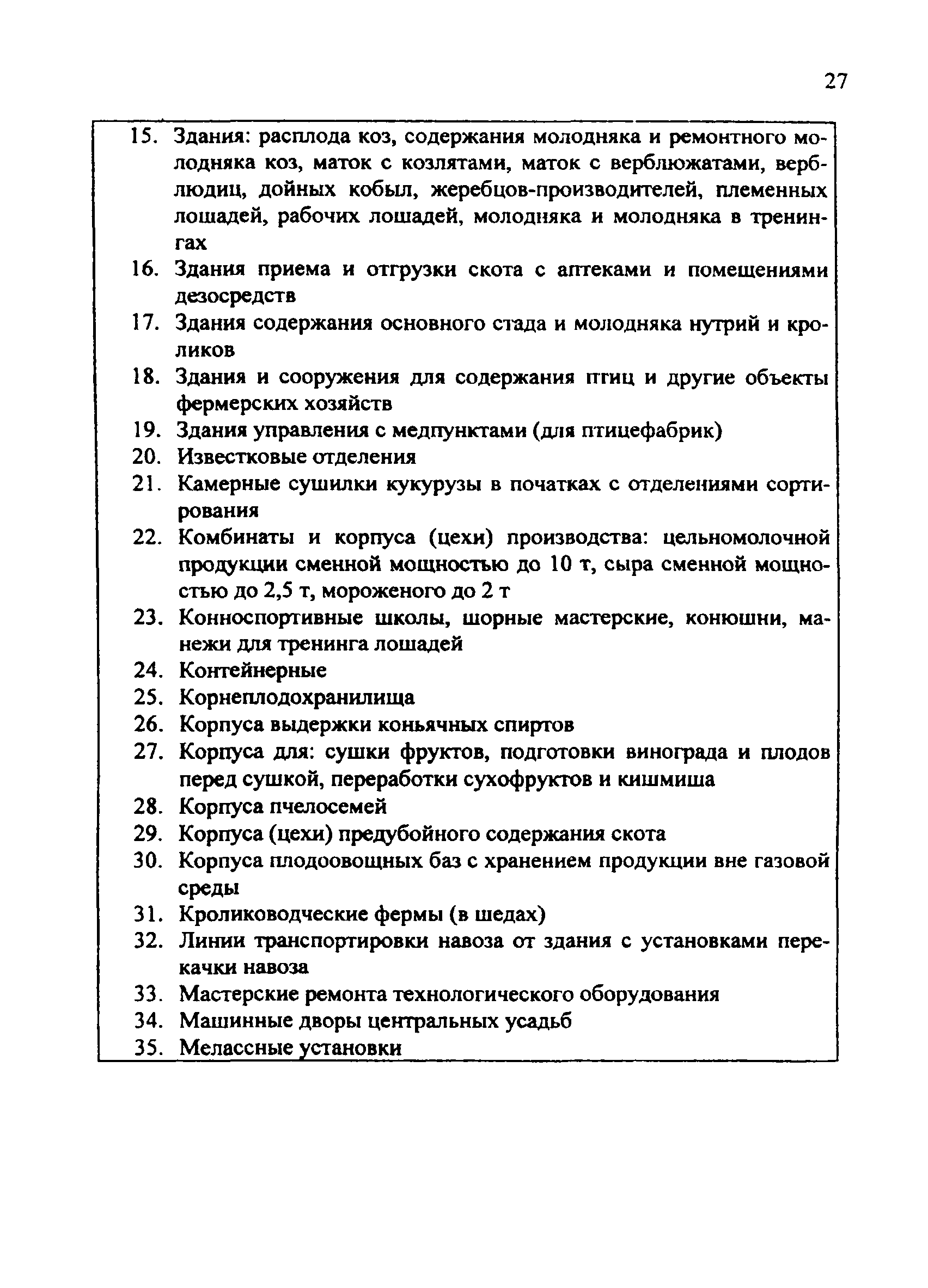 27

15. Здания: расплода коз, содержания молодняка и ремонтного молодняка коз, маток с козлятами, маток с верблюжатами, верблюдиц, дойных кобыл, жеребцов-производителей, племенных лошадей, рабочих лошадей, молодняка и молодняка в тренингах
16. Здания приема и отгрузки скота с аптеками и помещениями дезосредств
17. Здания содержания основного стада и молодняка нутрий и кроликов
18. Здания и сооружения для содержания птиц и другие объекты фермерских хозяйств
19. Здания управления с медпунктами (для птицефабрик)
20. Известковые отделения
21. Камерные сушилки кукурузы в початках с отделениями сортирования
22. Комбинаты и корпуса (цехи) производства: цельномолочной продукции сменной мощностью до 10 т, сыра сменной мощностью до 2,5 т, мороженого до 2 т
23. Конноспортивные школы, шорные мастерские, конюшни, манежи для тренинга лошадей
24. Контейнерные
25. Корнеплодохранилища
26. Корпуса выдержки коньячных спиртов
27. Корпуса для: сушки фруктов, подготовки винограда и плодов перед сушкой, переработки сухофруктов и кишмиша
28. Корпуса пчелосемей
29. Корпуса (цехи) предубойного содержания скота
30. Корпуса плодоовощных баз с хранением продукции вне газовой среды
31. Кролиководческие фермы (в шедах)
32. Линии транспортировки навоза от здания с установками перекачки навоза
33. Мастерские ремонта технологического оборудования
34. Машинные дворы центральных усадьб
35. Мелассные установки